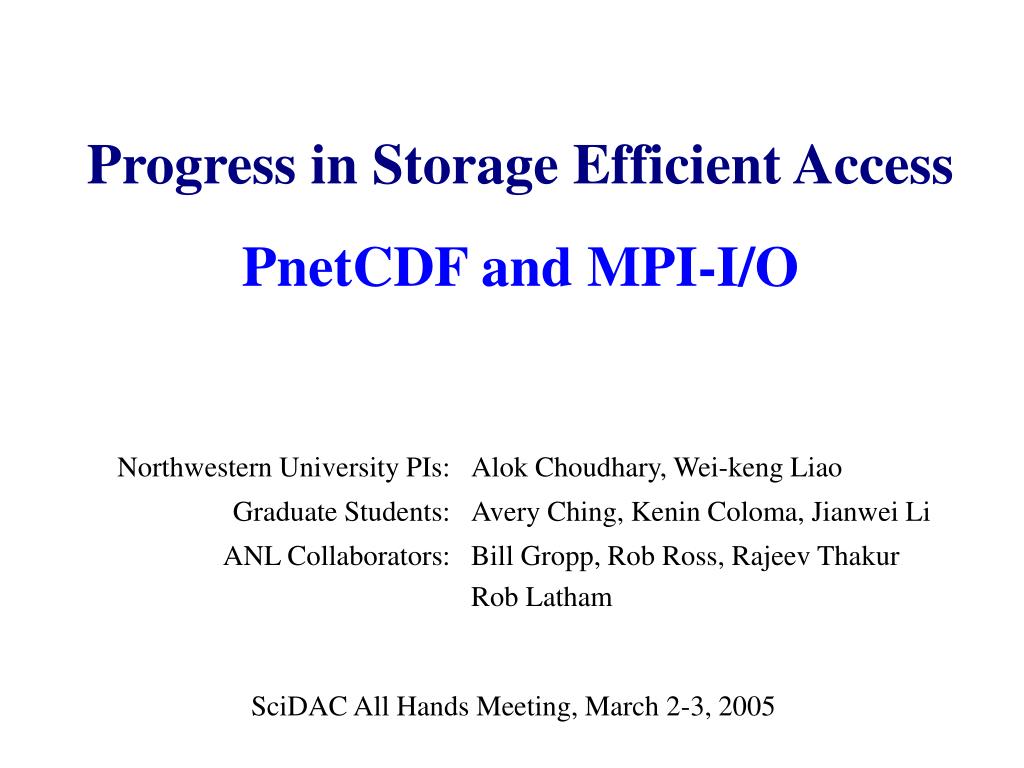 Progress in Storage Efficient Access

PnetCDF and MPI-I/O

Northwestern University PIs: Alok Choudhary, Wei-keng Liao
Graduate Students: Avery Ching, Kenin Coloma, Jianwei Li
ANL Collaborators: Bill Gropp, Rob Ross, Rajeev Thakur
Rob Latham

SciDAC All Hands Meeting, March 2-3, 2005